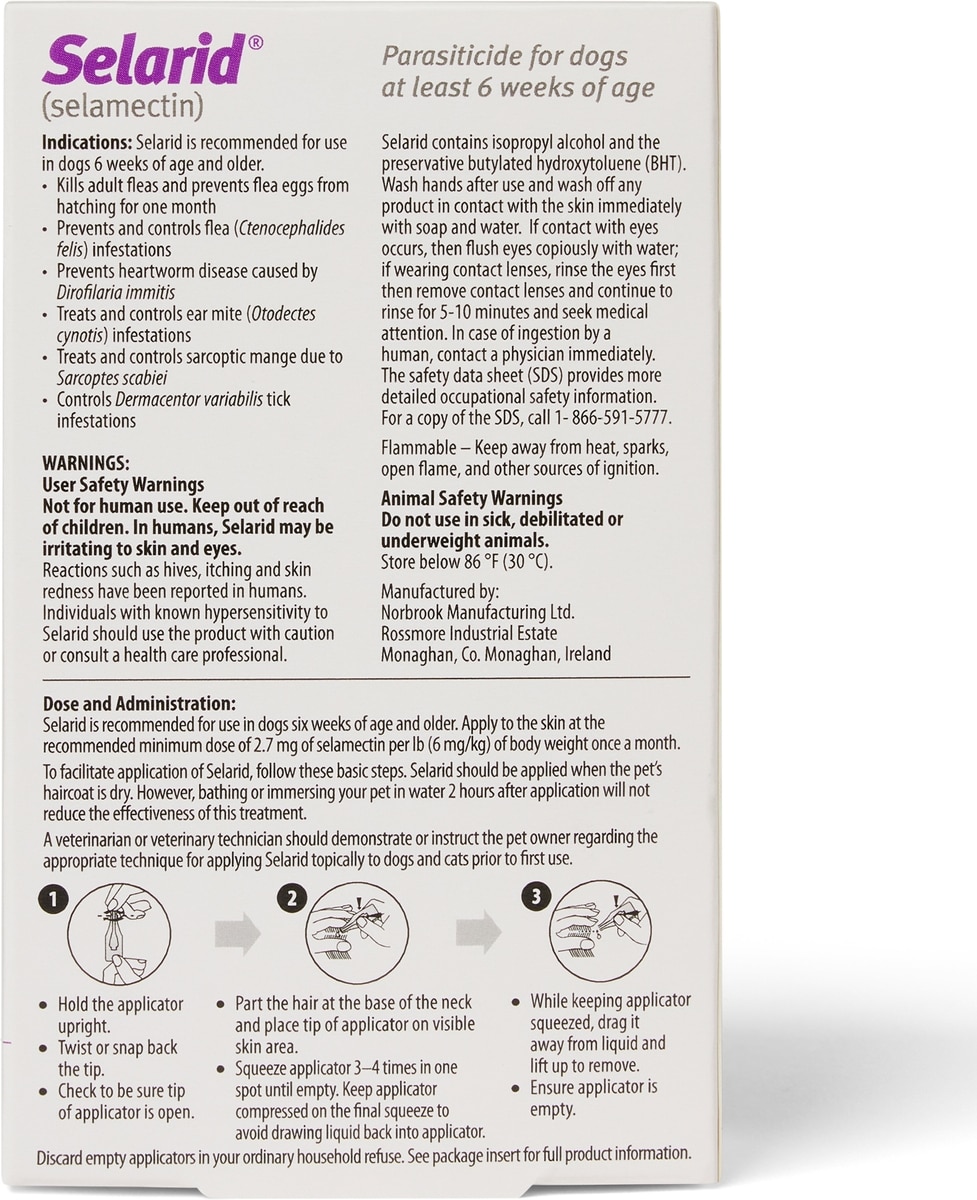 Selarid®
(selamectin)

Parasiticide for dogs at least 6 weeks of age

Indications: Selarid is recommended for use in dogs 6 weeks of age and older.
• Kills adult fleas and prevents flea eggs from hatching for one month
• Prevents and controls flea (Ctenocephalides felis) infestations
• Prevents heartworm disease caused by Dirofilaria immitis
• Treats and controls ear mite (Otodectes cynotis) infestations
• Treats and controls sarcoptic mange due to Sarcoptes scabiei
• Controls Dermacentor variabilis tick infestations

WARNINGS:
User Safety Warnings
Not for human use. Keep out of reach of children. In humans, Selarid may be irritating to skin and eyes.
Reactions such as hives, itching and skin redness have been reported in humans. Individuals with known hypersensitivity to Selarid should use the product with caution or consult a health care professional.

Selarid contains isopropyl alcohol and the preservative butylated hydroxytoluene (BHT). Wash hands after use and wash off any product in contact with the skin immediately with soap and water. If contact with eyes occurs, then flush eyes copiously with water; if wearing contact lenses, rinse the eyes first then remove contact lenses and continue to rinse for 5-10 minutes and seek medical attention. In case of ingestion by a human, contact a physician immediately. The safety data sheet (SDS) provides more detailed occupational safety information. For a copy of the SDS, call 1- 866-591-5777.

Flammable – Keep away from heat, sparks, open flame, and other sources of ignition.

Animal Safety Warnings
Do not use in sick, debilitated or underweight animals.
Store below 86 °F (30 °C).

Manufactured by:
Norbrook Manufacturing Ltd.
Rossmore Industrial Estate
Monaghan, Co. Monaghan, Ireland

Dose and Administration:
Selarid is recommended for use in dogs six weeks of age and older. Apply to the skin at the recommended minimum dose of 2.7 mg of selamectin per lb (6 mg/kg) of body weight once a month.

To facilitate application of Selarid, follow these basic steps. Selarid should be applied when the pet's haircoat is dry. However, bathing or immersing your pet in water 2 hours after application will not reduce the effectiveness of this treatment.

A veterinarian or veterinary technician should demonstrate or instruct the pet owner regarding the appropriate technique for applying Selarid topically to dogs and cats prior to first use.

1
• Hold the applicator upright.
• Twist or snap back the tip.
• Check to be sure tip of applicator is open.

2
• Part the hair at the base of the neck and place tip of applicator on visible skin area.
• Squeeze applicator 3–4 times in one spot until empty. Keep applicator compressed on the final squeeze to avoid drawing liquid back into applicator.

3
• While keeping applicator squeezed, drag it away from liquid and lift up to remove.
• Ensure applicator is empty.

Discard empty applicators in your ordinary household refuse. See package insert for full product information.